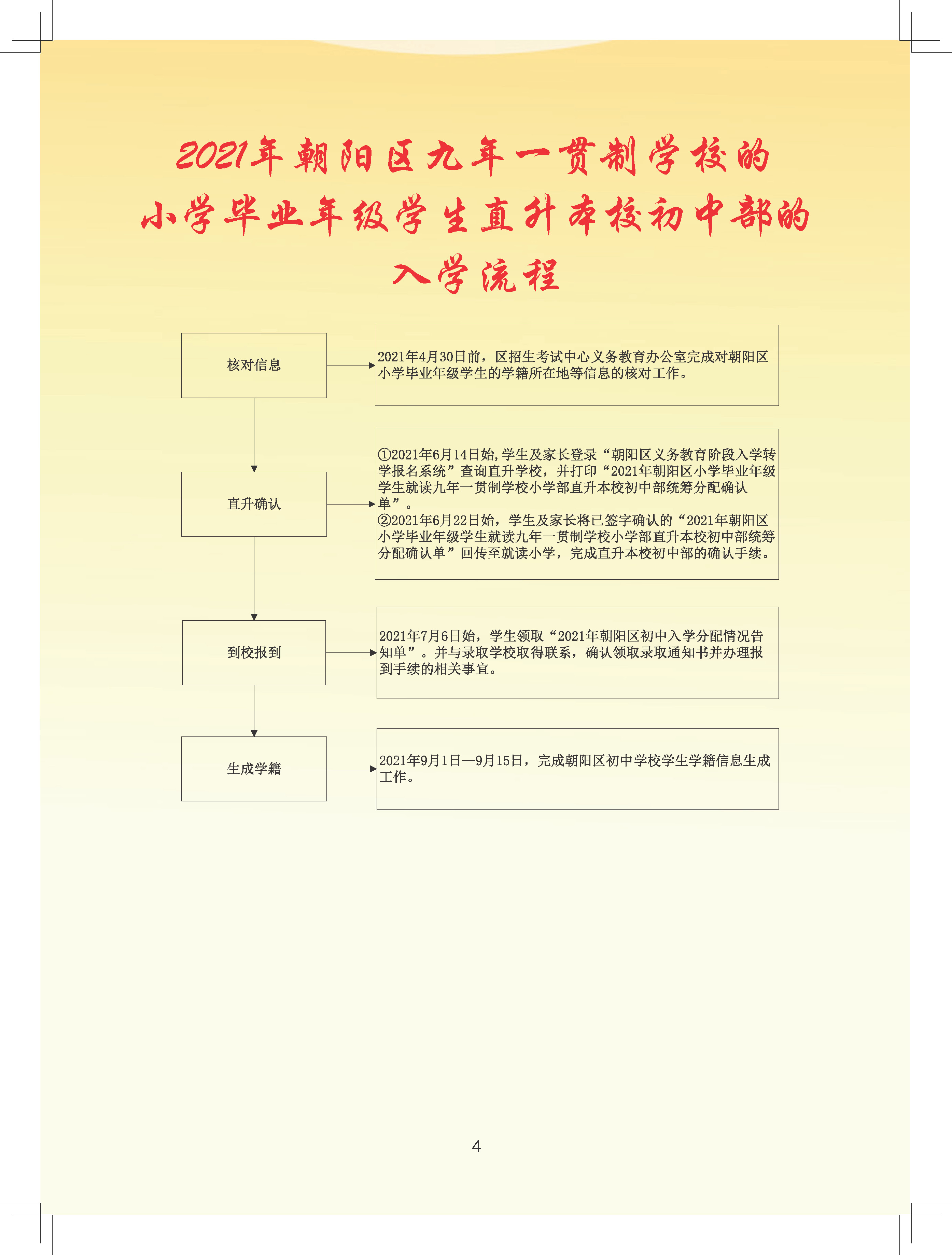 2021年朝阳区九年一贯制学校的小学毕业年级学生直升本校初中部的入学流程

核对信息

2021年4月30日前，区招生考试中心义务教育办公室完成对朝阳区小学毕业年级学生的学籍所在地等信息的核对工作。

直升确认

①2021年6月14日始,学生及家长登录“朝阳区义务教育阶段入学转学报名系统”查询直升学校，并打印“2021年朝阳区小学毕业年级学生就读九年一贯制学校小学部直升本校初中部统筹分配确认单”。
②2021年6月22日始，学生及家长将已签字确认的“2021年朝阳区小学毕业年级学生就读九年一贯制学校小学部直升本校初中部统筹分配确认单”回传至就读小学，完成直升本校初中部的确认手续。

到校报到

2021年7月6日始，学生领取“2021年朝阳区初中入学分配情况告知单”。并与录取学校取得联系，确认领取录取通知书并办理报到手续的相关事宜。

生成学籍

2021年9月1日—9月15日，完成朝阳区初中学校学生学籍信息生成工作。

4